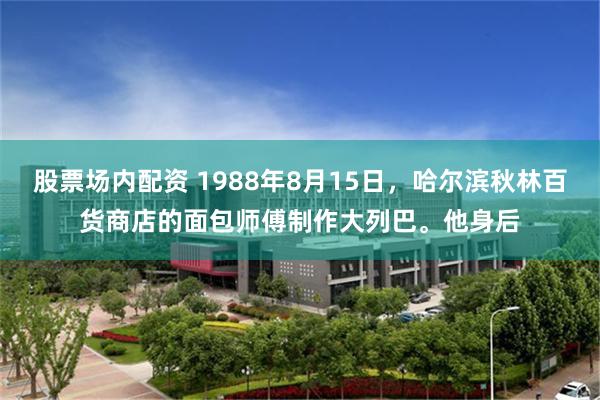 股票场内配资 1988年8月15日，哈尔滨秋林百货商店的面包师傅制作大列巴。他身后